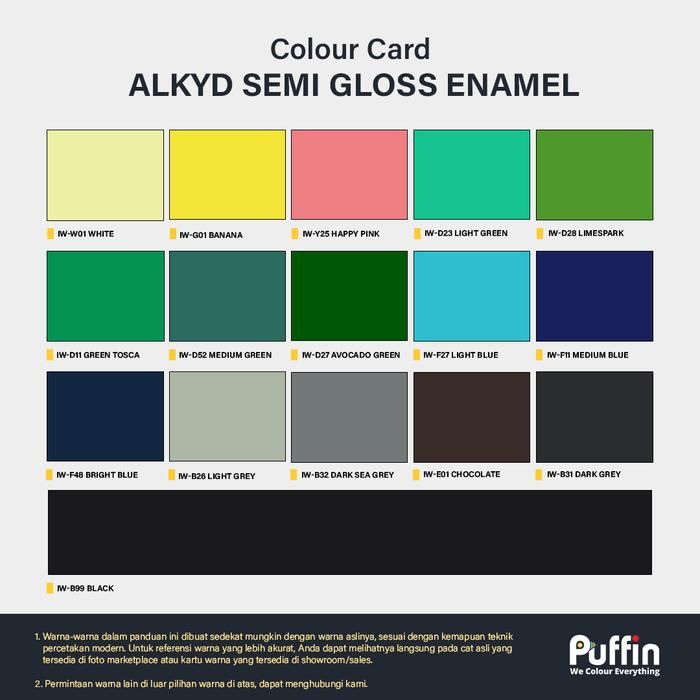 Colour Card
ALKYD SEMI GLOSS ENAMEL

IW-W01 WHITE
IW-G01 BANANA
IW-Y25 HAPPY PINK
IW-D23 LIGHT GREEN
IW-D28 LIMESPARK

IW-D11 GREEN TOSCA
IW-D52 MEDIUM GREEN
IW-D27 AVOCADO GREEN
IW-F27 LIGHT BLUE
IW-F11 MEDIUM BLUE

IW-F48 BRIGHT BLUE
IW-B26 LIGHT GREY
IW-B32 DARK SEA GREY
IW-E01 CHOCOLATE
IW-B31 DARK GREY

IW-B99 BLACK

1. Warna-warna dalam panduan ini dibuat sedekat mungkin dengan warna aslinya, sesuai dengan kemapuan teknik percetakan modern. Untuk referensi warna yang lebih akurat, Anda dapat melihatnya langsung pada cat asli yang tersedia di foto marketplace atau kartu warna yang tersedia di showroom/sales.

2. Permintaan warna lain di luar pilihan warna di atas, dapat menghubungi kami.

Puffin
We Colour Everything